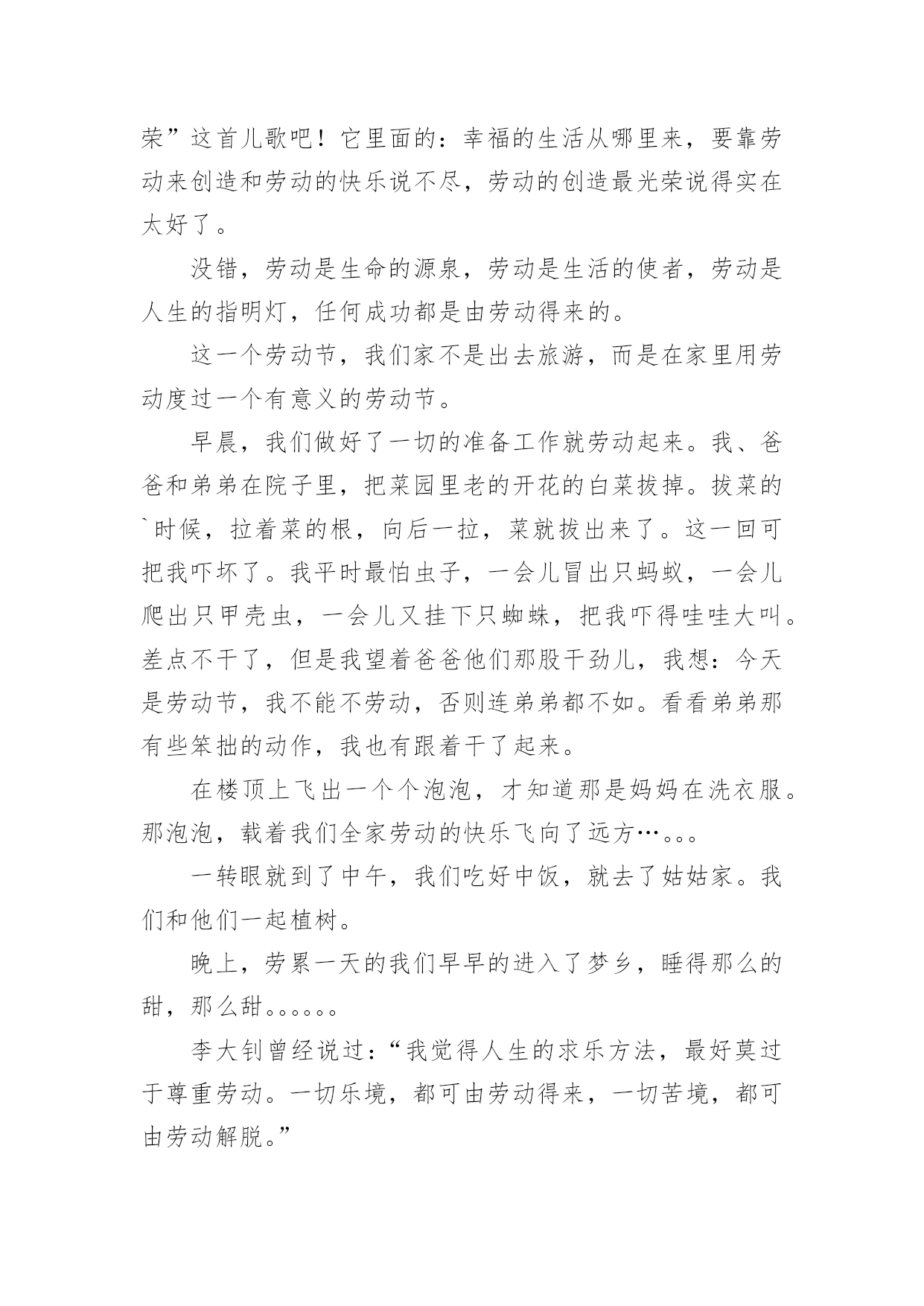 荣”这首儿歌吧！它里面的：幸福的生活从哪里来，要靠劳动来创造和劳动的快乐说不尽，劳动的创造最光荣说得实在太好了。

没错，劳动是生命的源泉，劳动是生活的使者，劳动是人生的指明灯，任何成功都是由劳动得来的。

这一个劳动节，我们家不是出去旅游，而是在家里用劳动度过一个有意义的劳动节。

早晨，我们做好了一切的准备工作就劳动起来。我、爸爸和弟弟在院子里，把菜园里老的开花的白菜拔掉。拔菜的`时候，拉着菜的根，向后一拉，菜就拔出来了。这一回可把我吓坏了。我平时最怕虫子，一会儿冒出只蚂蚁，一会儿爬出只甲壳虫，一会儿又挂下只蜘蛛，把我吓得哇哇大叫。差点不干了，但是我望着爸爸他们那股干劲儿，我想：今天是劳动节，我不能不劳动，否则连弟弟都不如。看看弟弟那有些笨拙的动作，我也有跟着干了起来。

在楼顶上飞出一个个泡泡，才知道那是妈妈在洗衣服。那泡泡，载着我们全家劳动的快乐飞向了远方…。。。

一转眼就到了中午，我们吃好中饭，就去了姑姑家。我们和他们一起植树。

晚上，劳累一天的我们早早的进入了梦乡，睡得那么的甜，那么甜。。。。。。

李大钊曾经说过：“我觉得人生的求乐方法，最好莫过于尊重劳动。一切乐境，都可由劳动得来，一切苦境，都可由劳动解脱。”